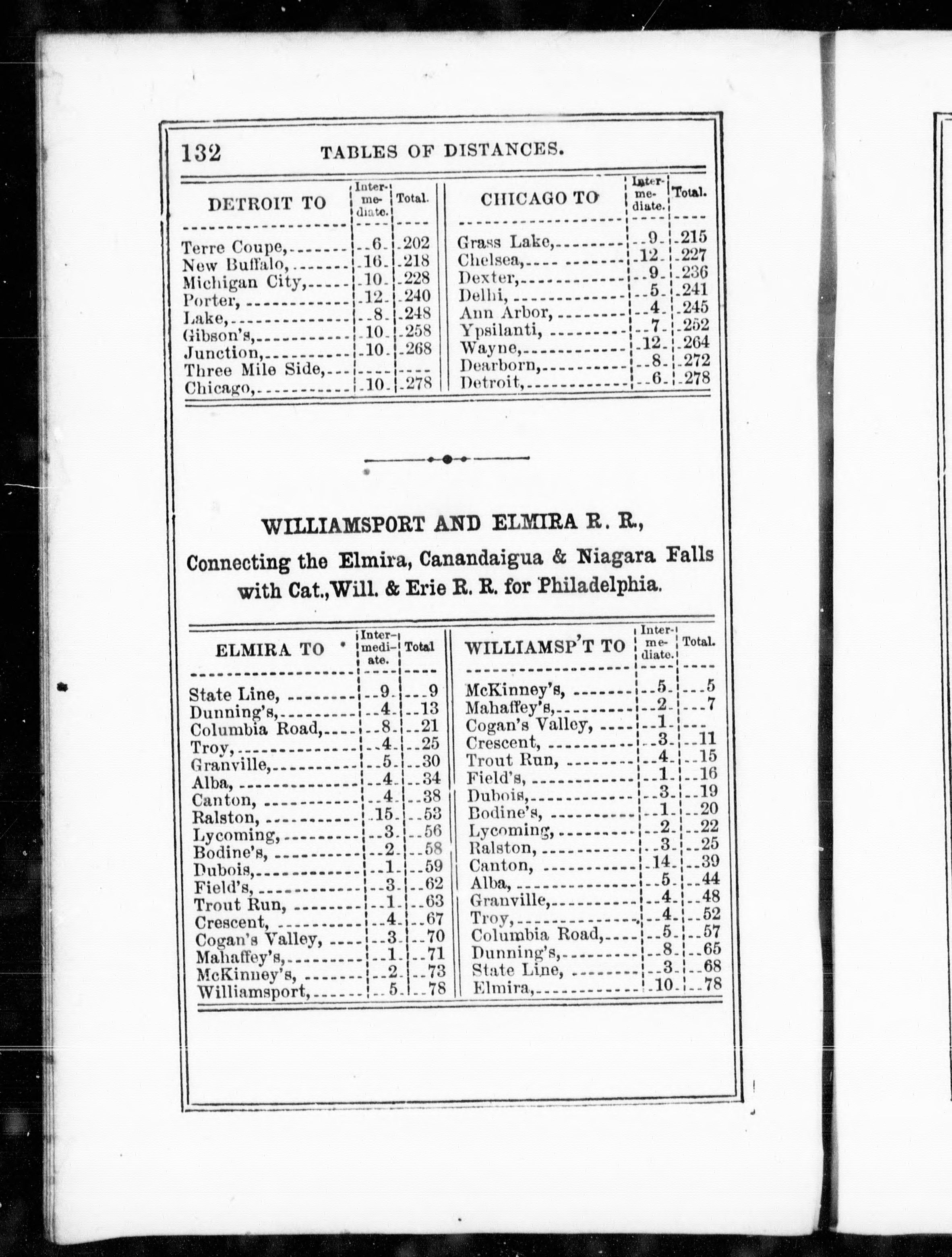 132 TABLES OF DISTANCES.

| DETROIT TO | Intermediate. | Total. |
|---|---|---|
| Terre Coupe, | 6 | 202 |
| New Buffalo, | 16 | 218 |
| Michigan City, | 10 | 228 |
| Porter, | 12 | 240 |
| Lake, | 8 | 248 |
| Gibson's, | 10 | 258 |
| Junction, | 10 | 268 |
| Three Mile Side, | | |
| Chicago, | 10 | 278 |

| CHICAGO TO | Intermediate. | Total. |
|---|---|---|
| Grass Lake, | 9 | 215 |
| Chelsea, | 12 | 227 |
| Dexter, | 9 | 236 |
| Delhi, | 5 | 241 |
| Ann Arbor, | 4 | 245 |
| Ypsilanti, | 7 | 252 |
| Wayne, | 12 | 264 |
| Dearborn, | 8 | 272 |
| Detroit, | 6 | 278 |

WILLIAMSPORT AND ELMIRA R. R.,
Connecting the Elmira, Canandaigua & Niagara Falls with Cat., Will. & Erie R. R. for Philadelphia.

| ELMIRA TO | Intermediate. | Total |
|---|---|---|
| State Line, | 9 | 9 |
| Dunning's, | 4 | 13 |
| Columbia Road, | 8 | 21 |
| Troy, | 4 | 25 |
| Granville, | 5 | 30 |
| Alba, | 4 | 34 |
| Canton, | 4 | 38 |
| Ralston, | 15 | 53 |
| Lycoming, | 3 | 56 |
| Bodine's, | 2 | 58 |
| Dubois, | 1 | 59 |
| Field's, | 3 | 62 |
| Trout Run, | 1 | 63 |
| Crescent, | 4 | 67 |
| Cogan's Valley, | 3 | 70 |
| Mahaffey's, | 1 | 71 |
| McKinney's, | 2 | 73 |
| Williamsport, | 5 | 78 |

| WILLIAMSP'T TO | Intermediate. | Total. |
|---|---|---|
| McKinney's, | 5 | 5 |
| Mahaffey's, | 2 | 7 |
| Cogan's Valley, | 1 | |
| Crescent, | 3 | 11 |
| Trout Run, | 4 | 15 |
| Field's, | 1 | 16 |
| Dubois, | 3 | 19 |
| Bodine's, | 1 | 20 |
| Lycoming, | 2 | 22 |
| Ralston, | 3 | 25 |
| Canton, | 14 | 39 |
| Alba, | 5 | 44 |
| Granville, | 4 | 48 |
| Troy, | 4 | 52 |
| Columbia Road, | 5 | 57 |
| Dunning's, | 8 | 65 |
| State Line, | 3 | 68 |
| Elmira, | 10 | 78 |